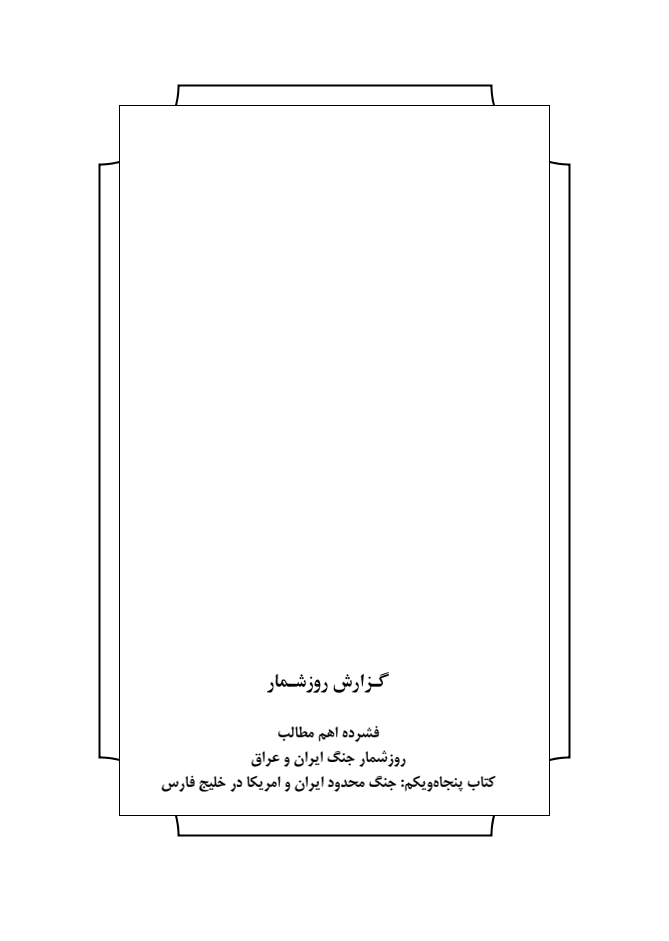 گزارش روزشمار

فشرده اهم مطالب
روزشمار جنگ ایران و عراق
کتاب پنجاه‌ویکم: جنگ محدود ایران و امریکا در خلیج فارس